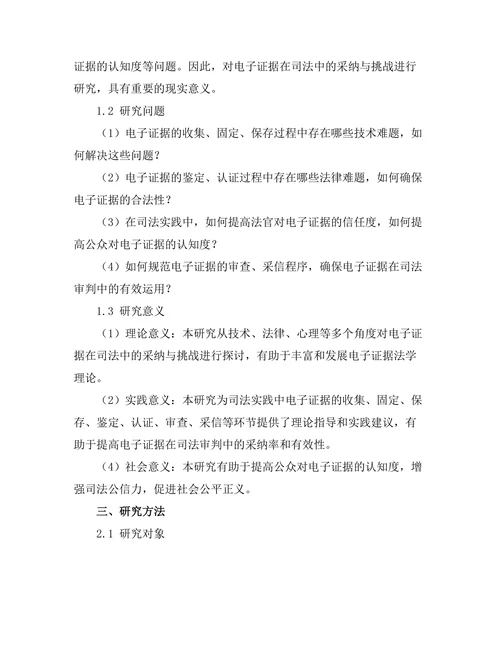 证据的认知度等问题。因此，对电子证据在司法中的采纳与挑战进行研究，具有重要的现实意义。

1.2 研究问题

（1）电子证据的收集、固定、保存过程中存在哪些技术难题，如何解决这些问题？

（2）电子证据的鉴定、认证过程中存在哪些法律难题，如何确保电子证据的合法性？

（3）在司法实践中，如何提高法官对电子证据的信任度，如何提高公众对电子证据的认知度？

（4）如何规范电子证据的审查、采信程序，确保电子证据在司法审判中的有效运用？

1.3 研究意义

（1）理论意义：本研究从技术、法律、心理等多个角度对电子证据在司法中的采纳与挑战进行探讨，有助于丰富和发展电子证据法学理论。

（2）实践意义：本研究为司法实践中电子证据的收集、固定、保存、鉴定、认证、审查、采信等环节提供了理论指导和实践建议，有助于提高电子证据在司法审判中的采纳率和有效性。

（4）社会意义：本研究有助于提高公众对电子证据的认知度，增强司法公信力，促进社会公平正义。

三、研究方法

2.1 研究对象